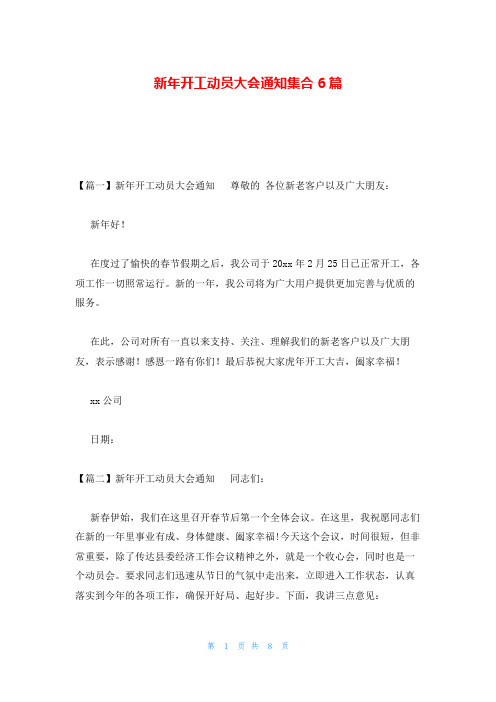 新年开工动员大会通知集合 6 篇

【篇一】新年开工动员大会通知　尊敬的 各位新老客户以及广大朋友：

新年好！

在度过了愉快的春节假期之后，我公司于 20xx 年 2 月 25 日已正常开工，各项工作一切照常运行。新的一年，我公司将为广大用户提供更加完善与优质的服务。

在此，公司对所有一直以来支持、关注、理解我们的新老客户以及广大朋友，表示感谢！感恩一路有你们！最后恭祝大家虎年开工大吉，阖家幸福！

xx 公司

日期：

【篇二】新年开工动员大会通知　同志们：

新春伊始，我们在这里召开春节后第一个全体会议。在这里，我祝愿同志们在新的一年里事业有成、身体健康、阖家幸福!今天这个会议，时间很短，但非常重要，除了传达县委经济工作会议精神之外，就是一个收心会，同时也是一个动员会。要求同志们迅速从节日的气氛中走出来，立即进入工作状态，认真落实到今年的各项工作，确保开好局、起好步。下面，我讲三点意见：

第 1 页 共 8 页